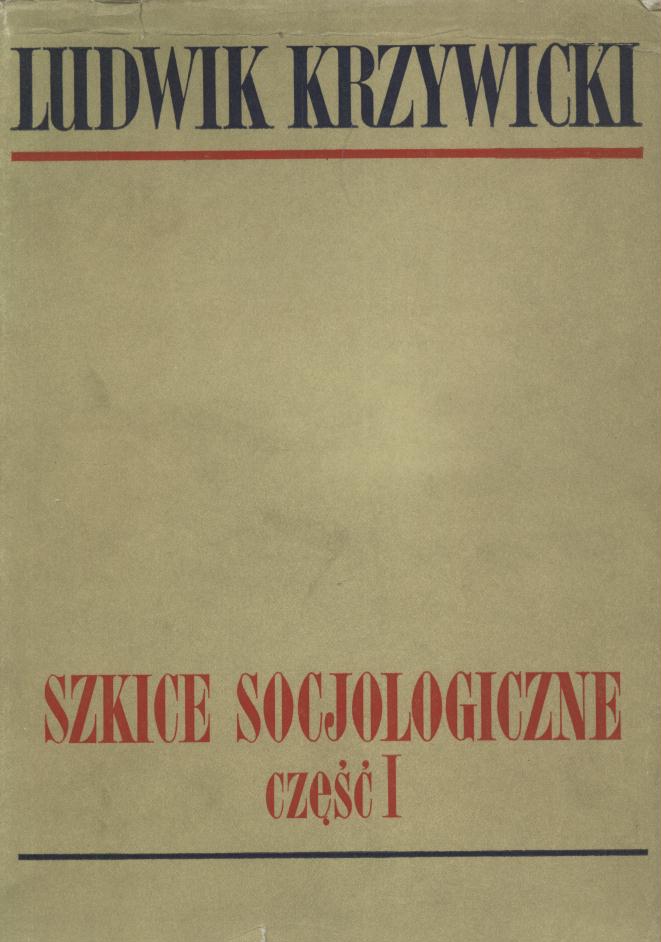 LUDWIK KRZYWICKI

SZKICE SOCJOLOGICZNE
część I